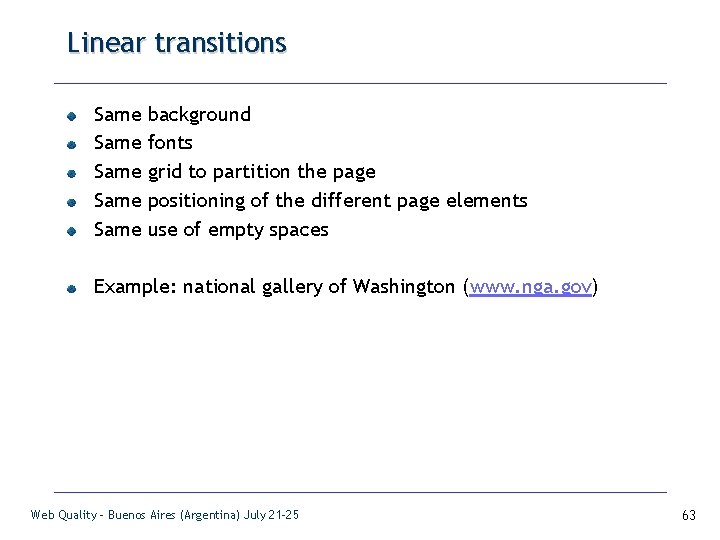 Linear transitions

- Same background
- Same fonts
- Same grid to partition the page
- Same positioning of the different page elements
- Same use of empty spaces

- Example: national gallery of Washington (www.nga.gov)

Web Quality - Buenos Aires (Argentina) July 21-25

63